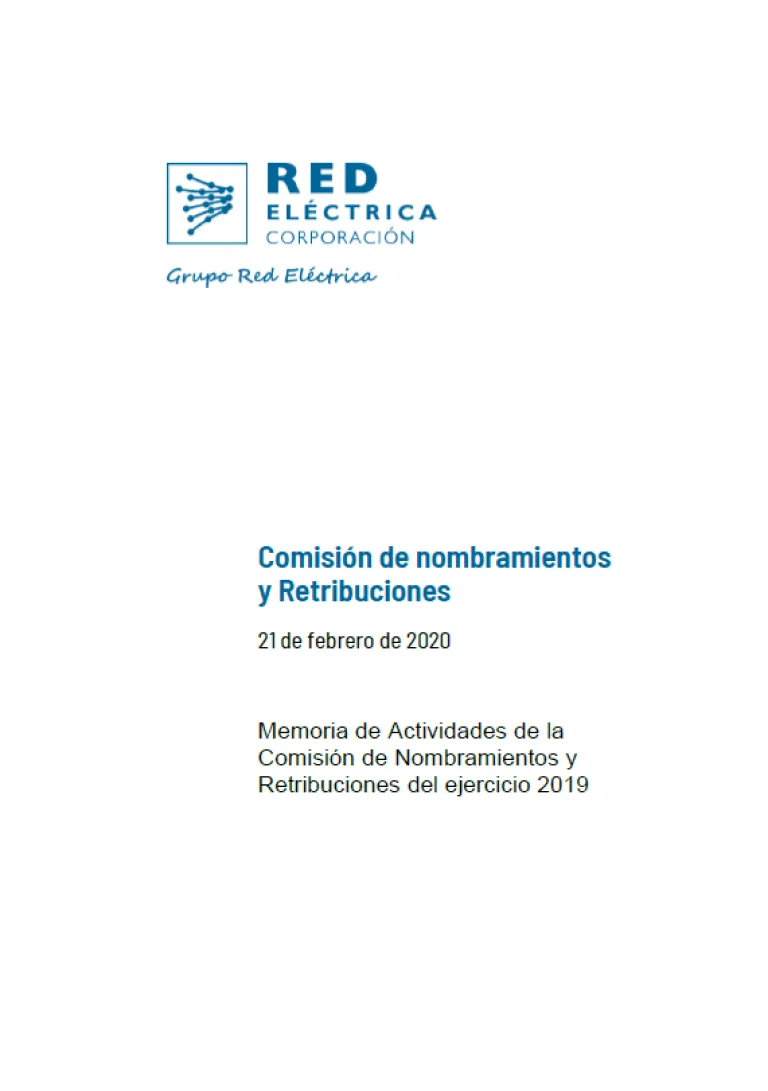 RED
ELÉCTRICA
CORPORACIÓN

Grupo Red Eléctrica

Comisión de nombramientos y Retribuciones

21 de febrero de 2020

Memoria de Actividades de la Comisión de Nombramientos y Retribuciones del ejercicio 2019